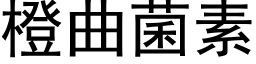 橙曲菌素